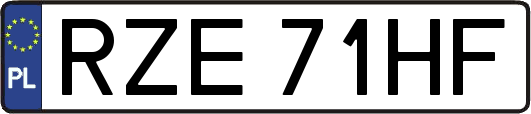 PL

RZE 71HF